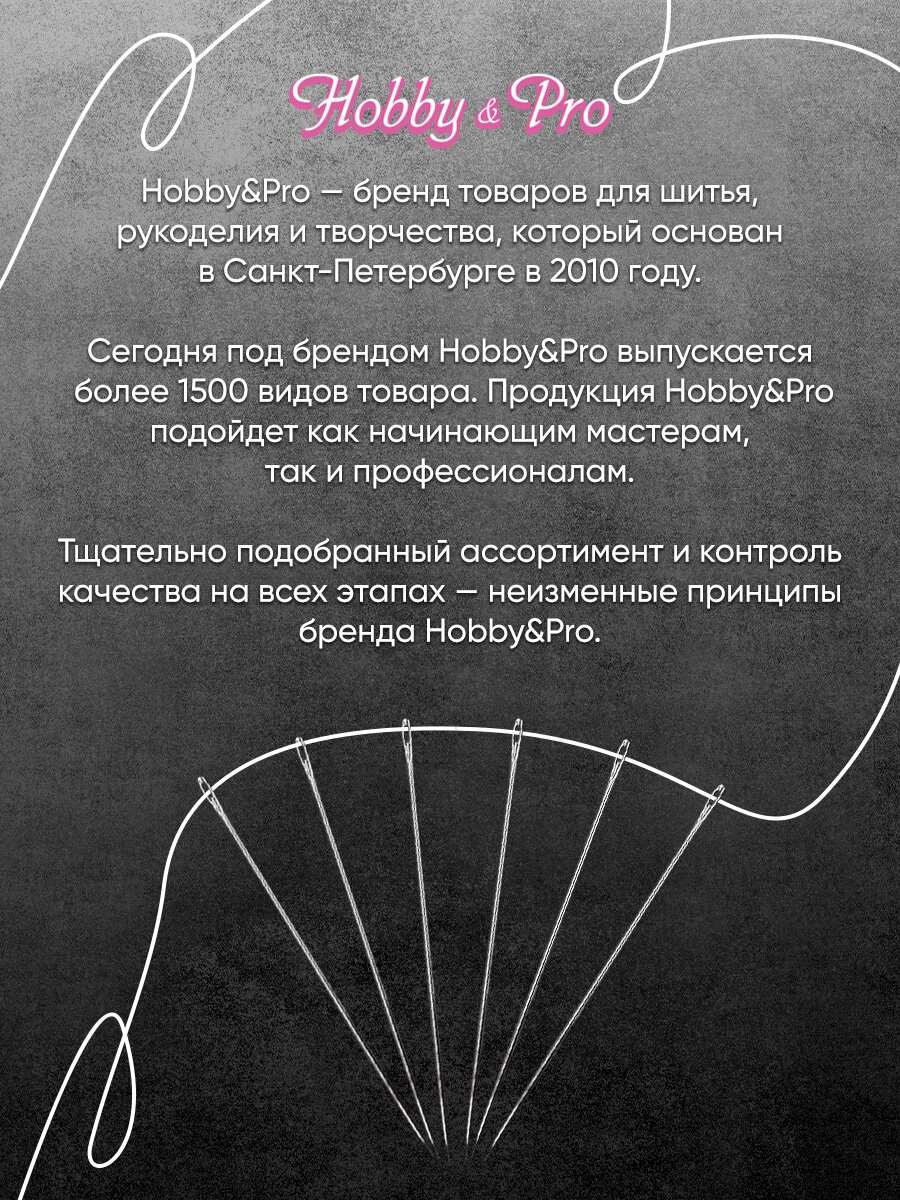 Hobby & Pro

Hobby&Pro — бренд товаров для шитья, рукоделия и творчества, который основан в Санкт-Петербурге в 2010 году.

Сегодня под брендом Hobby&Pro выпускается более 1500 видов товара. Продукция Hobby&Pro подойдет как начинающим мастерам, так и профессионалам.

Тщательно подобранный ассортимент и контроль качества на всех этапах — неизменные принципы бренда Hobby&Pro.